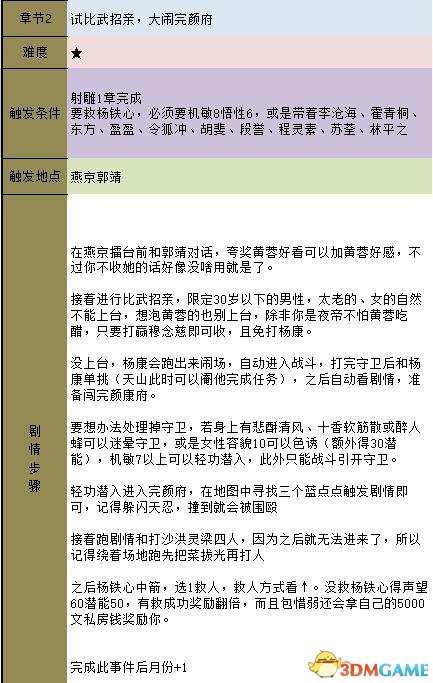 | 章节2 | 试比武招亲，大闹完颜府 |
|---|---|
| 难度 | ★ |
| 触发条件 | 射雕1章完成<br>要救杨铁心，必须要机敏8悟性6，或是带着李沧海、霍青桐、东方、盈盈、令狐冲、胡斐、段誉、程灵素、苏荃、林平之 |
| 触发地点 | 燕京郭靖 |
| 剧情步骤 | 在燕京擂台前和郭靖对话，夸奖黄蓉好看可以加黄蓉好感，不过你不收她的话好像没啥用就是了。<br><br>接着进行比武招亲，限定30岁以下的男性，太老的、女的自然不能上台，想泡黄蓉的也别上台，除非你是夜帝不怕黄蓉吃醋，只要打赢穆念慈即可收，且免打杨康。<br><br>没上台，杨康会跑出来闹场，自动进入战斗，打完守卫后和杨康单挑（天山此时可以阉他完成任务），之后自动看剧情，准备闯完颜康府。<br><br>要想办法处理掉守卫，若身上有悲酥清风、十香软筋散或醉人蜂可以迷晕守卫，或是女性容貌10可以色诱（额外得30潜能），机敏7以上可以轻功潜入，此外只能战斗引开守卫。<br><br>轻功潜入进入完颜府，在地图中寻找三个蓝点点触发剧情即可，记得躲闪天忍，撞到就会被围殴<br><br>接着跑剧情和打沙洪灵梁四人，因为之后就无法进来了，所以记得绕着场地跑先把菜拔光再打人<br><br>之后杨铁心中箭，选1救人，救人方式看↑。没救杨铁心得声望60潜能50，有救成功奖励翻倍，而且包惜弱还会拿自己的5000文私房钱奖励你。<br><br>完成此事件后月份+1 |

3DMGAME